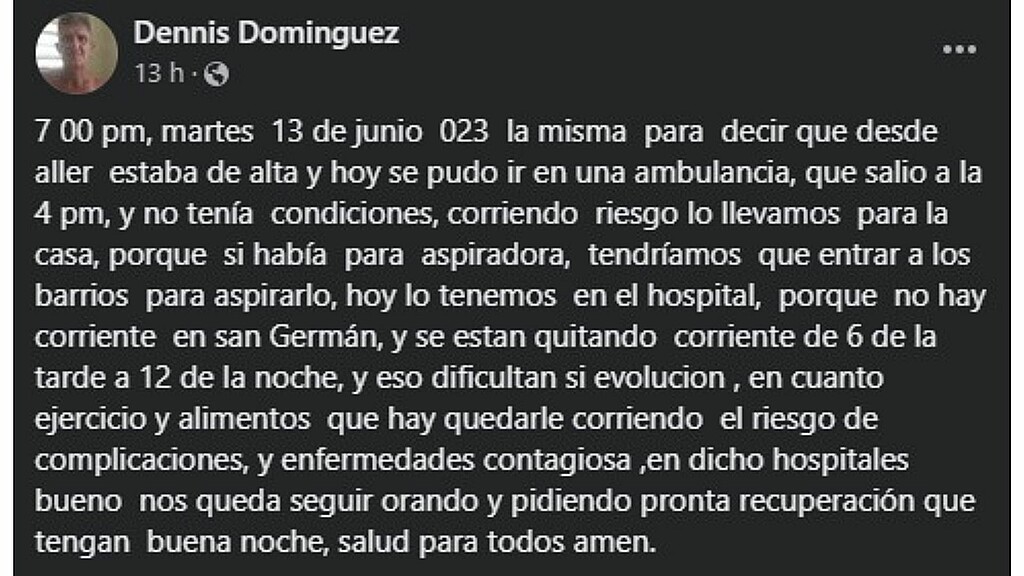 Dennis Dominguez
13 h ·

7 00 pm, martes 13 de junio 023 la misma para decir que desde aller estaba de alta y hoy se pudo ir en una ambulancia, que salio a la 4 pm, y no tenía condiciones, corriendo riesgo lo llevamos para la casa, porque si había para aspiradora, tendríamos que entrar a los barrios para aspirarlo, hoy lo tenemos en el hospital, porque no hay corriente en san Germán, y se estan quitando corriente de 6 de la tarde a 12 de la noche, y eso dificultan si evolucion , en cuanto ejercicio y alimentos que hay quedarle corriendo el riesgo de complicaciones, y enfermedades contagiosa ,en dicho hospitales bueno nos queda seguir orando y pidiendo pronta recuperación que tengan buena noche, salud para todos amen.